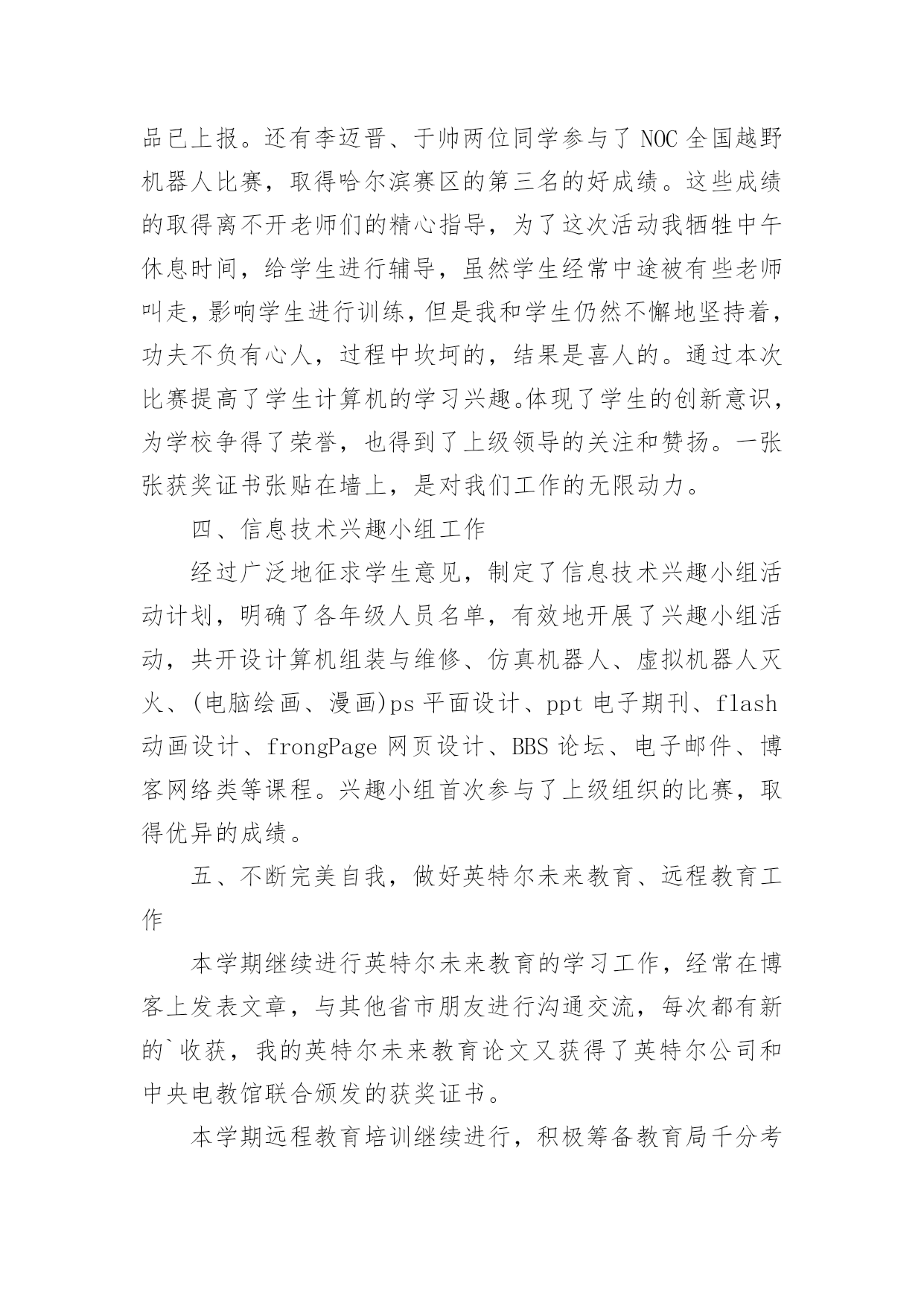 品已上报。还有李迈晋、于帅两位同学参与了 NOC 全国越野机器人比赛，取得哈尔滨赛区的第三名的好成绩。这些成绩的取得离不开老师们的精心指导，为了这次活动我牺牲中午休息时间，给学生进行辅导，虽然学生经常中途被有些老师叫走，影响学生进行训练，但是我和学生仍然不懈地坚持着，功夫不负有心人，过程中坎坷的，结果是喜人的。通过本次比赛提高了学生计算机的学习兴趣。体现了学生的创新意识，为学校争得了荣誉，也得到了上级领导的关注和赞扬。一张张获奖证书张贴在墙上，是对我们工作的无限动力。

四、信息技术兴趣小组工作

经过广泛地征求学生意见，制定了信息技术兴趣小组活动计划，明确了各年级人员名单，有效地开展了兴趣小组活动，共开设计算机组装与维修、仿真机器人、虚拟机器人灭火、(电脑绘画、漫画)ps 平面设计、ppt 电子期刊、flash 动画设计、frongPage 网页设计、BBS 论坛、电子邮件、博客网络类等课程。兴趣小组首次参与了上级组织的比赛，取得优异的成绩。

五、不断完美自我，做好英特尔未来教育、远程教育工作

本学期继续进行英特尔未来教育的学习工作，经常在博客上发表文章，与其他省市朋友进行沟通交流，每次都有新的`收获，我的英特尔未来教育论文又获得了英特尔公司和中央电教馆联合颁发的获奖证书。

本学期远程教育培训继续进行，积极筹备教育局千分考